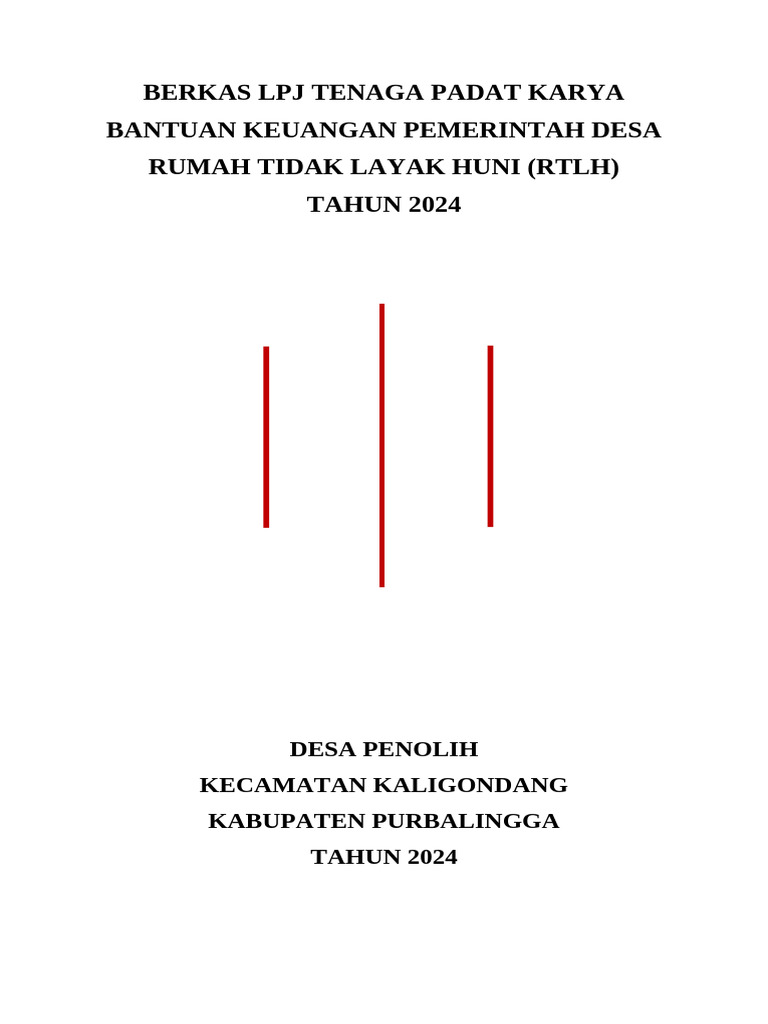 BERKAS LPJ TENAGA PADAT KARYA
BANTUAN KEUANGAN PEMERINTAH DESA
RUMAH TIDAK LAYAK HUNI (RTLH)
TAHUN 2024

DESA PENOLIH
KECAMATAN KALIGONDANG
KABUPATEN PURBALINGGA
TAHUN 2024